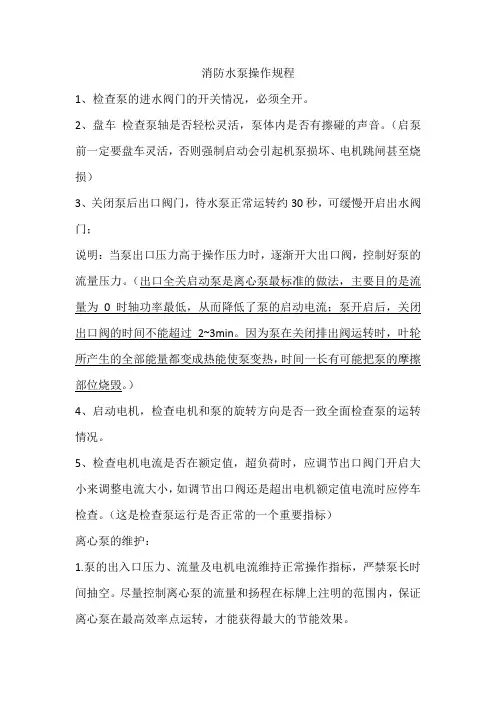 消防水泵操作规程

1、检查泵的进水阀门的开关情况，必须全开。

2、盘车 检查泵轴是否轻松灵活，泵体内是否有擦碰的声音。（启泵前一定要盘车灵活，否则强制启动会引起机泵损坏、电机跳闸甚至烧损）

3、关闭泵后出口阀门，待水泵正常运转约 30 秒，可缓慢开启出水阀门；

说明：当泵出口压力高于操作压力时，逐渐开大出口阀，控制好泵的流量压力。（出口全关启动泵是离心泵最标准的做法，主要目的是流量为 0 时轴功率最低，从而降低了泵的启动电流；泵开启后，关闭出口阀的时间不能超过 2~3min。因为泵在关闭排出阀运转时，叶轮所产生的全部能量都变成热能使泵变热，时间一长有可能把泵的摩擦部位烧毁。）

4、启动电机，检查电机和泵的旋转方向是否一致全面检查泵的运转情况。

5、检查电机电流是否在额定值，超负荷时，应调节出口阀门开启大小来调整电流大小，如调节出口阀还是超出电机额定值电流时应停车检查。（这是检查泵运行是否正常的一个重要指标）

离心泵的维护：

1.泵的出入口压力、流量及电机电流维持正常操作指标，严禁泵长时间抽空。尽量控制离心泵的流量和扬程在标牌上注明的范围内，保证离心泵在最高效率点运转，才能获得最大的节能效果。